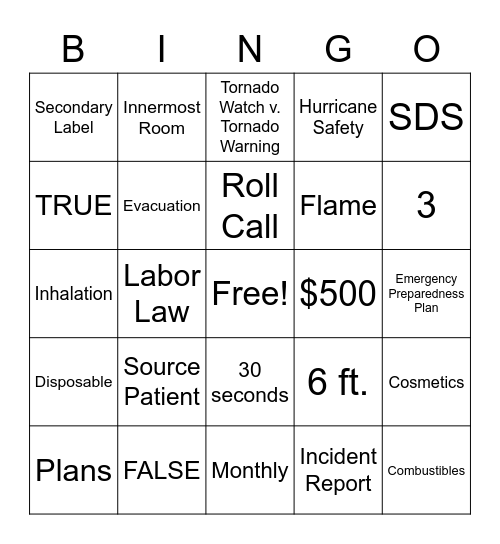 | B | I | N | G | O |
|---|---|---|---|---|
| Secondary Label | Innermost Room | Tornado Watch v. Tornado Warning | Hurricane Safety | SDS |
| TRUE | Evacuation | Roll Call | Flame | 3 |
| Inhalation | Labor Law | Free! | \$500 | Emergency Preparedness Plan |
| Disposable | Source Patient | 30 seconds | 6 ft. | Cosmetics |
| Plans | FALSE | Monthly | Incident Report | Combustibles |